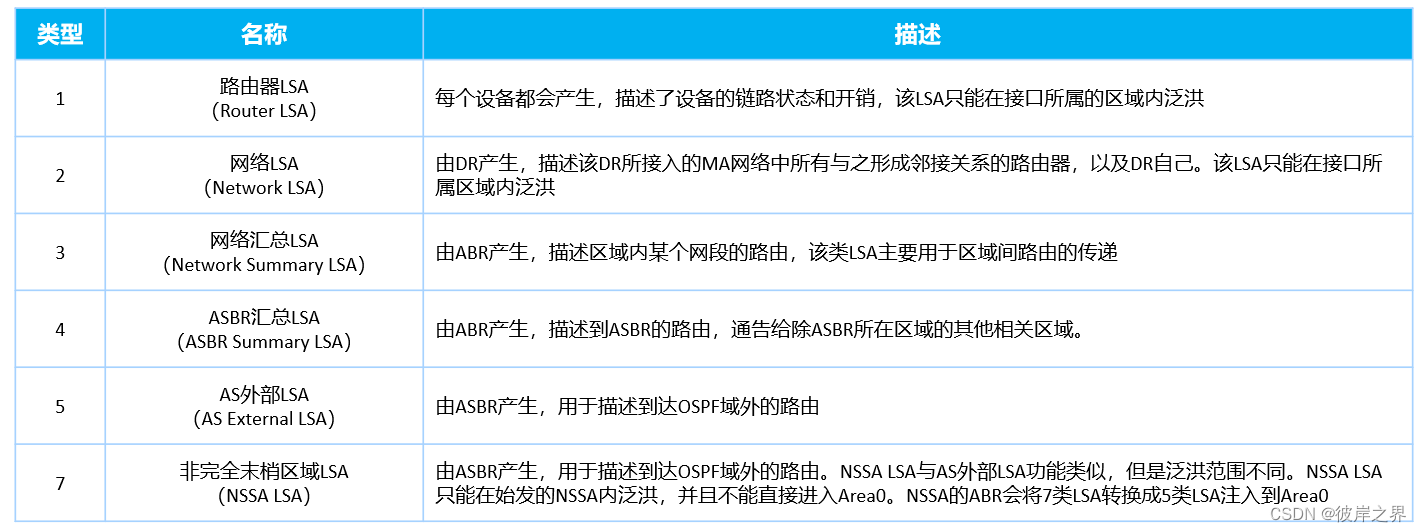 | 类型 | 名称 | 描述 |
|---|---|---|
| 1 | 路由器LSA （Router LSA） | 每个设备都会产生，描述了设备的链路状态和开销，该LSA只能在接口所属的区域内泛洪 |
| 2 | 网络LSA （Network LSA） | 由DR产生，描述该DR所接入的MA网络中所有与之形成邻接关系的路由器，以及DR自己。该LSA只能在接口所属区域内泛洪 |
| 3 | 网络汇总LSA （Network Summary LSA） | 由ABR产生，描述区域内某个网段的路由，该类LSA主要用于区域间路由的传递 |
| 4 | ASBR汇总LSA （ASBR Summary LSA） | 由ABR产生，描述到ASBR的路由，通告给除ASBR所在区域的其他相关区域。 |
| 5 | AS外部LSA （AS External LSA） | 由ASBR产生，用于描述到达OSPF域外的路由 |
| 7 | 非完全末梢区域LSA （NSSA LSA） | 由ASBR产生，用于描述到达OSPF域外的路由。NSSA LSA与AS外部LSA功能类似，但是泛洪范围不同。NSSA LSA只能在始发的NSSA内泛洪，并且不能直接进入Area0。NSSA的ABR会将7类LSA转换成5类LSA注入到Area0 |

CSDN @彼岸之界